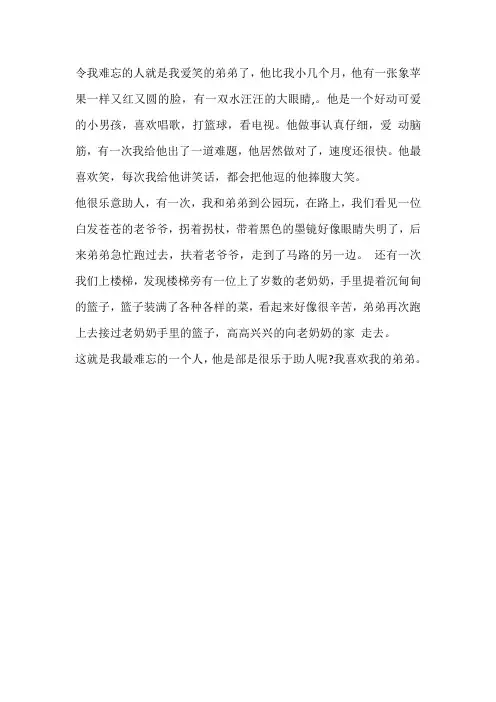 令我难忘的人就是我爱笑的弟弟了，他比我小几个月，他有一张象苹果一样又红又圆的脸，有一双水汪汪的大眼睛,。他是一个好动可爱的小男孩，喜欢唱歌，打篮球，看电视。他做事认真仔细，爱 动脑筋，有一次我给他出了一道难题，他居然做对了，速度还很快。他最喜欢笑，每次我给他讲笑话，都会把他逗的他捧腹大笑。

他很乐意助人，有一次，我和弟弟到公园玩，在路上，我们看见一位白发苍苍的老爷爷，拐着拐杖，带着黑色的墨镜好像眼睛失明了，后来弟弟急忙跑过去，扶着老爷爷，走到了马路的另一边。 还有一次我们上楼梯，发现楼梯旁有一位上了岁数的老奶奶，手里提着沉甸甸的篮子，篮子装满了各种各样的菜，看起来好像很辛苦，弟弟再次跑上去接过老奶奶手里的篮子，高高兴兴的向老奶奶的家 走去。

这就是我最难忘的一个人，他是部是很乐于助人呢?我喜欢我的弟弟。